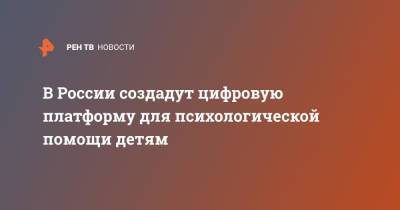 РЕН ТВ НОВОСТИ

В России создадут цифровую платформу для психологической помощи детям